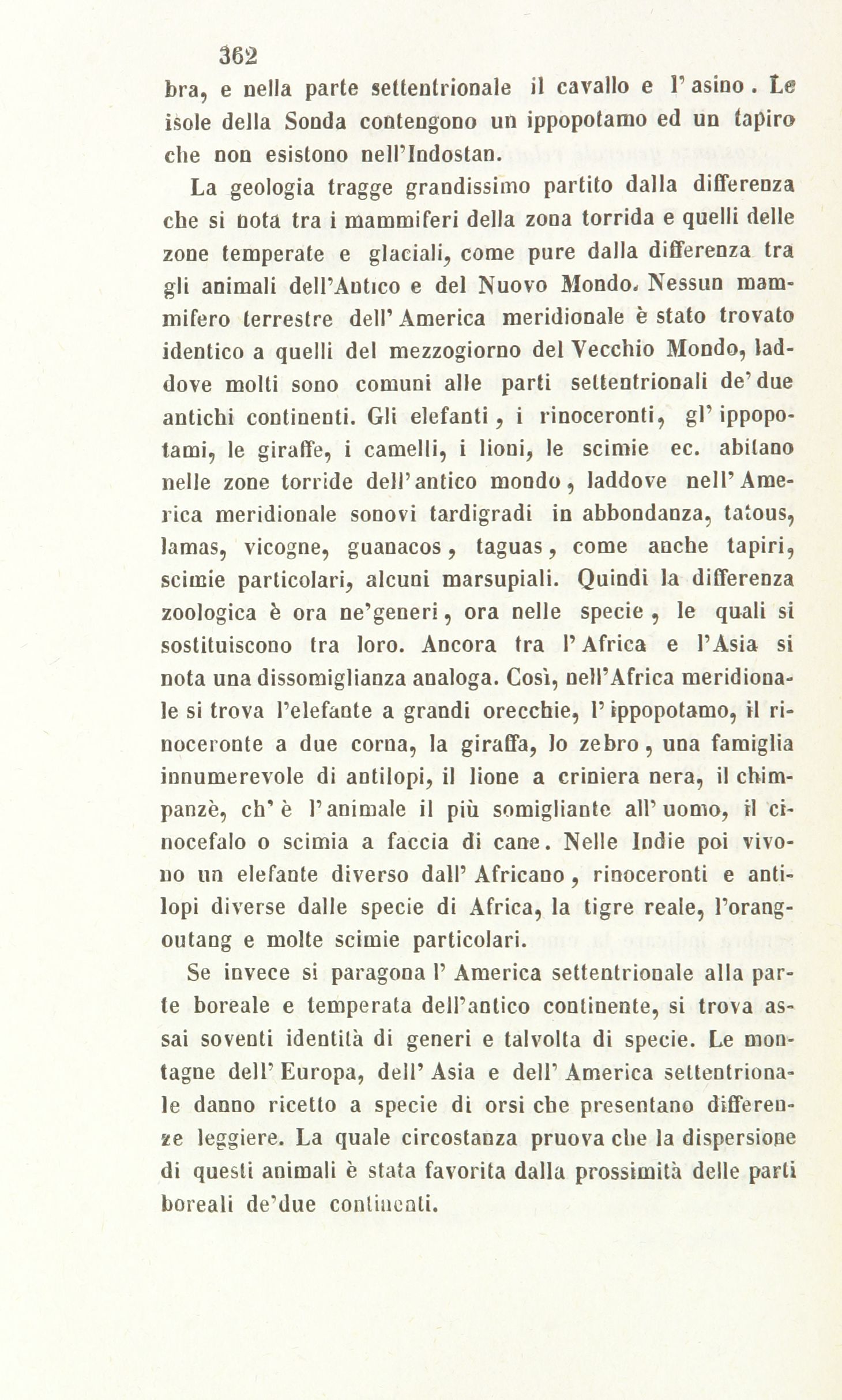 362

bra, e nella parte settentrionale il cavallo e l'asino. Le isole della Sonda contengono un ippopotamo ed un tapiro che non esistono nell'Indostan.

La geologia tragge grandissimo partito dalla differenza che si nota tra i mammiferi della zona torrida e quelli delle zone temperate e glaciali, come pure dalla differenza tra gli animali dell'Antico e del Nuovo Mondo. Nessun mammifero terrestre dell'America meridionale è stato trovato identico a quelli del mezzogiorno del Vecchio Mondo, laddove molti sono comuni alle parti settentrionali de'due antichi continenti. Gli elefanti, i rinoceronti, gl'ippopotami, le giraffe, i camelli, i lioni, le scimie ec. abitano nelle zone torride dell'antico mondo, laddove nell'America meridionale sonovi tardigradi in abbondanza, tatous, lamas, vicogne, guanacos, taguas, come anche tapiri, scimie particolari, alcuni marsupiali. Quindi la differenza zoologica è ora ne'generi, ora nelle specie, le quali si sostituiscono tra loro. Ancora tra l'Africa e l'Asia si nota una dissomiglianza analoga. Così, nell'Africa meridionale si trova l'elefante a grandi orecchie, l'ippopotamo, il rinoceronte a due corna, la giraffa, lo zebro, una famiglia innumerevole di antilopi, il lione a criniera nera, il chimpanzè, ch'è l'animale il più somigliante all'uomo, il cinocefalo o scimia a faccia di cane. Nelle Indie poi vivono un elefante diverso dall'Africano, rinoceronti e antilopi diverse dalle specie di Africa, la tigre reale, l'orang-outang e molte scimie particolari.

Se invece si paragona l'America settentrionale alla parte boreale e temperata dell'antico continente, si trova assai soventi identità di generi e talvolta di specie. Le montagne dell'Europa, dell'Asia e dell'America settentrionale danno ricetto a specie di orsi che presentano differenze leggiere. La quale circostanza pruova che la dispersione di questi animali è stata favorita dalla prossimità delle parti boreali de'due continenti.